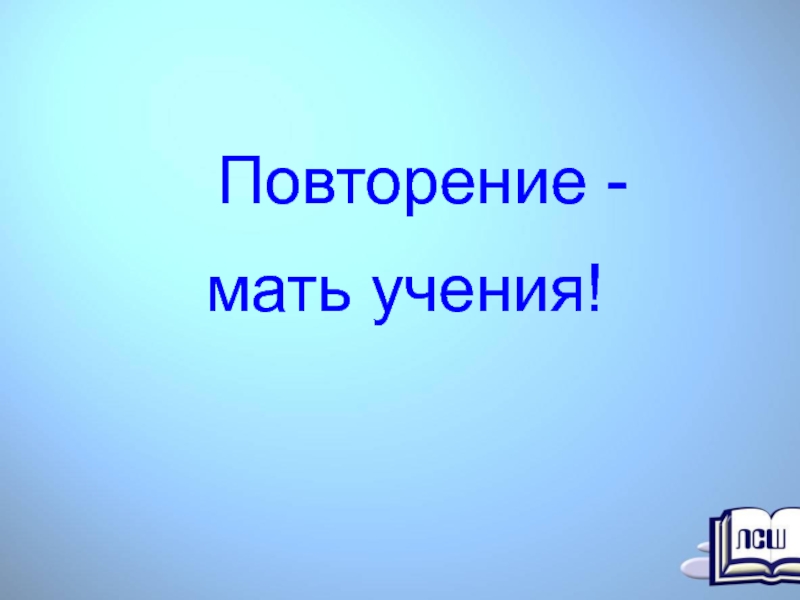 Повторение -
мать учения!

ЛСШ